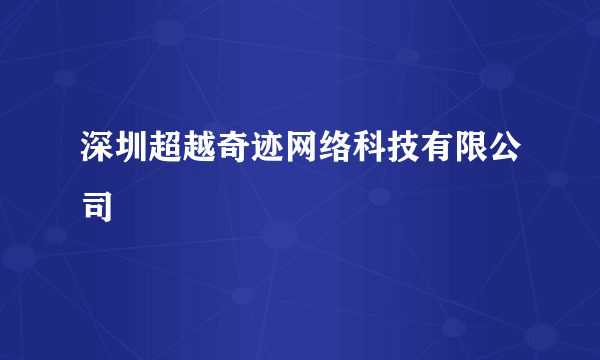 深圳超越奇迹网络科技有限公司